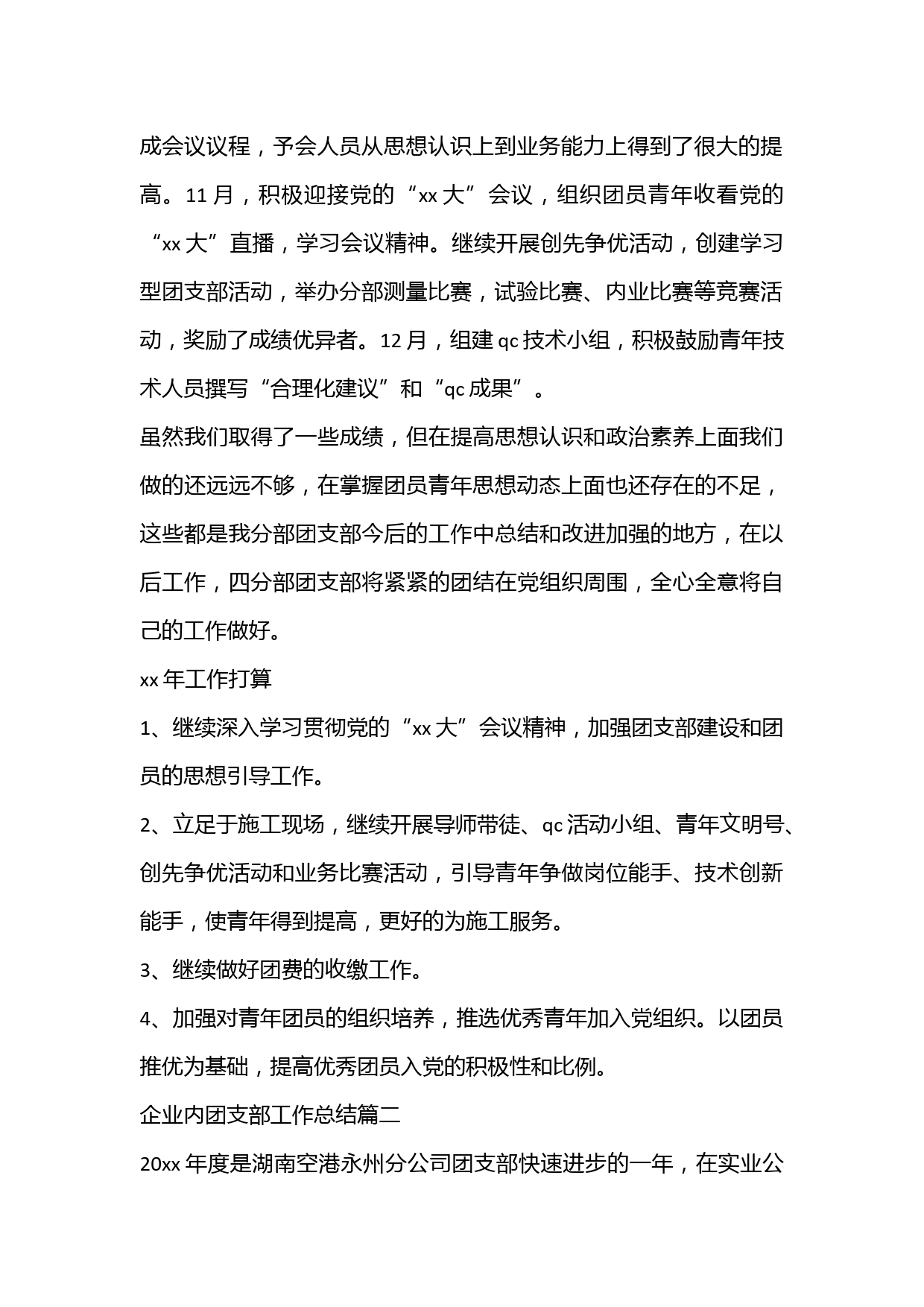 成会议议程，予会人员从思想认识上到业务能力上得到了很大的提高。11月，积极迎接党的“xx大”会议，组织团员青年收看党的“xx大”直播，学习会议精神。继续开展创先争优活动，创建学习型团支部活动，举办分部测量比赛，试验比赛、内业比赛等竞赛活动，奖励了成绩优异者。12月，组建qc技术小组，积极鼓励青年技术人员撰写“合理化建议”和“qc成果”。

虽然我们取得了一些成绩，但在提高思想认识和政治素养上面我们做的还远远不够，在掌握团员青年思想动态上面也还存在的不足，这些都是我分部团支部今后的工作中总结和改进加强的地方，在以后工作，四分部团支部将紧紧的团结在党组织周围，全心全意将自己的工作做好。

xx年工作打算

1、继续深入学习贯彻党的“xx大”会议精神，加强团支部建设和团员的思想引导工作。

2、立足于施工现场，继续开展导师带徒、qc活动小组、青年文明号、创先争优活动和业务比赛活动，引导青年争做岗位能手、技术创新能手，使青年得到提高，更好的为施工服务。

3、继续做好团费的收缴工作。

4、加强对青年团员的组织培养，推选优秀青年加入党组织。以团员推优为基础，提高优秀团员入党的积极性和比例。

企业内团支部工作总结篇二

20xx年度是湖南空港永州分公司团支部快速进步的一年，在实业公